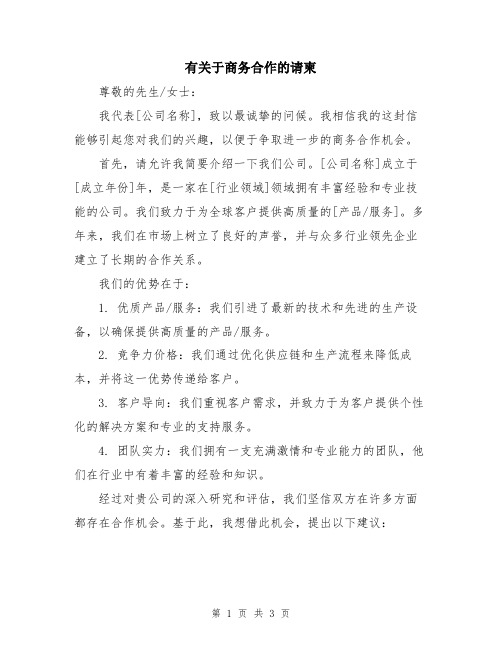 有关于商务合作的请柬

尊敬的先生/女士：

我代表[公司名称]，致以最诚挚的问候。我相信我的这封信能够引起您对我们的兴趣，以便于争取进一步的商务合作机会。

首先，请允许我简要介绍一下我们公司。[公司名称]成立于[成立年份]年，是一家在[行业领域]领域拥有丰富经验和专业技能的公司。我们致力于为全球客户提供高质量的[产品/服务]。多年来，我们在市场上树立了良好的声誉，并与众多行业领先企业建立了长期的合作关系。

我们的优势在于：

1. 优质产品/服务：我们引进了最新的技术和先进的生产设备，以确保提供高质量的产品/服务。

2. 竞争力价格：我们通过优化供应链和生产流程来降低成本，并将这一优势传递给客户。

3. 客户导向：我们重视客户需求，并致力于为客户提供个性化的解决方案和专业的支持服务。

4. 团队实力：我们拥有一支充满激情和专业能力的团队，他们在行业中有着丰富的经验和知识。

经过对贵公司的深入研究和评估，我们坚信双方在许多方面都存在合作机会。基于此，我想借此机会，提出以下建议：

第 1 页 共 3 页